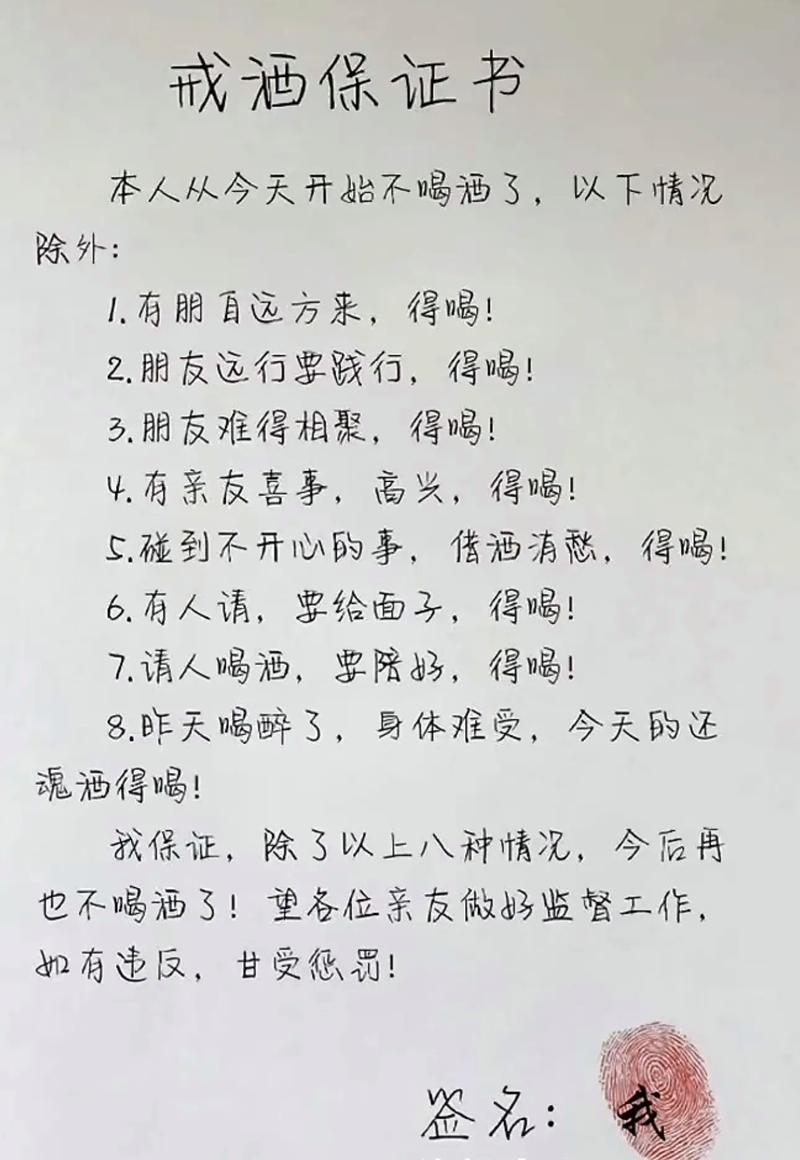 戒酒保证书

本人从今天开始不喝酒了，以下情况除外：

1.有朋自远方来，得喝！

2.朋友远行要践行，得喝！

3.朋友难得相聚，得喝！

4.有亲友喜事，高兴，得喝！

5.碰到不开心的事，借酒消愁，得喝！

6.有人请，要给面子，得喝！

7.请人喝酒，要陪好，得喝！

8.昨天喝醉了，身体难受，今天的还魂酒得喝！

我保证，除了以上八种情况，今后再也不喝酒了！望各位亲友做好监督工作，如有违反，甘受惩罚！

签名：我